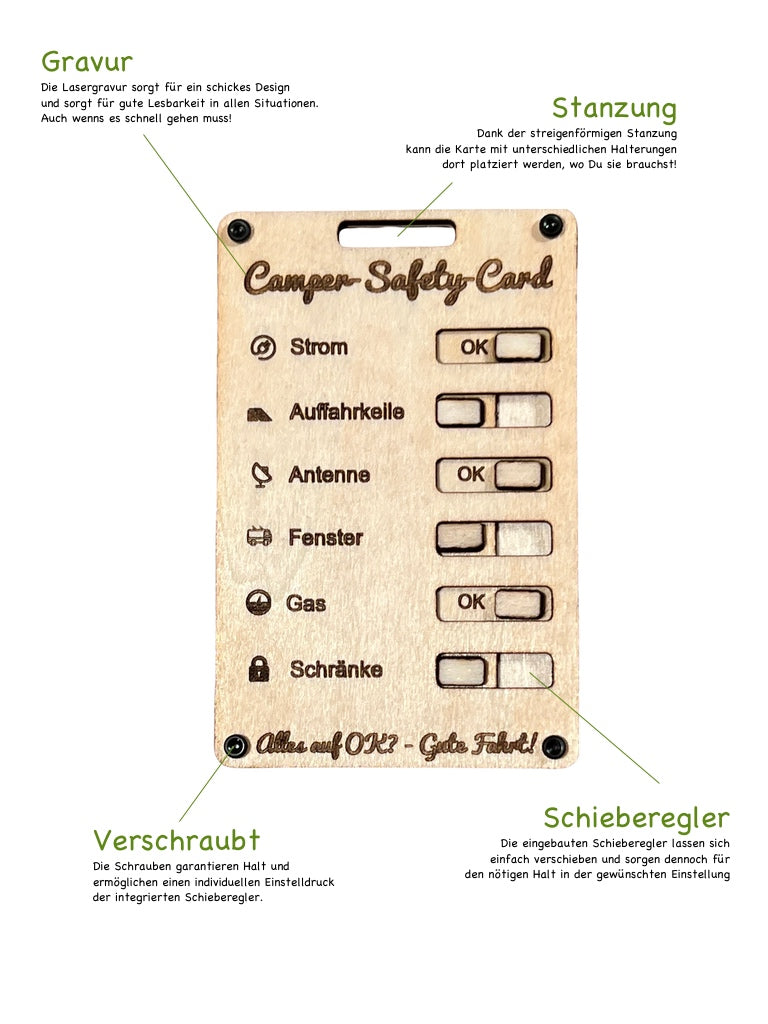 Gravur

Die Lasergravur sorgt für ein schickes Design und sorgt für gute Lesbarkeit in allen Situationen. Auch wenns es schnell gehen muss!

Stanzung

Dank der streigenförmigen Stanzung kann die Karte mit unterschiedlichen Halterungen dort platziert werden, wo Du sie brauchst!

Camper-Safety-Card

Strom
OK

Auffahrkeile

Antenne
OK

Fenster

Gas
OK

Schränke

Alles auf OK? - Gute Fahrt!

Verschraubt

Die Schrauben garantieren Halt und ermöglichen einen individuellen Einstelldruck der integrierten Schieberegler.

Schieberegler

Die eingebauten Schieberegler lassen sich einfach verschieben und sorgen dennoch für den nötigen Halt in der gewünschten Einstellung